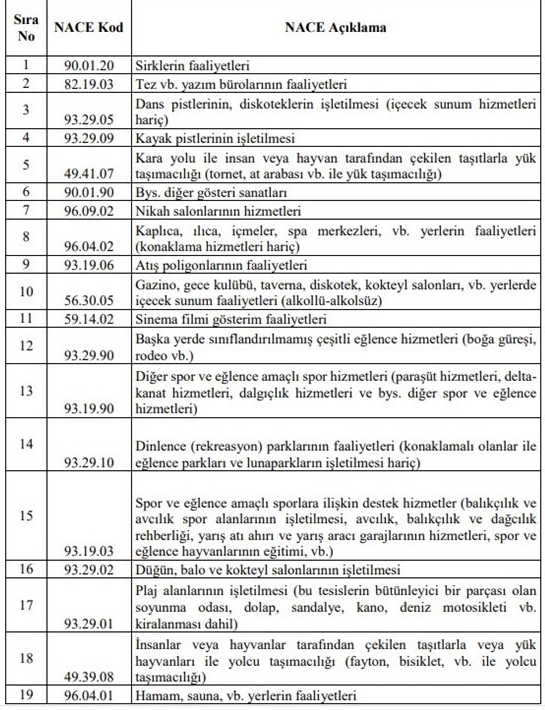 | Sıra No | NACE Kod | NACE Açıklama |
|---|---|---|
| 1 | 90.01.20 | Sirklerin faaliyetleri |
| 2 | 82.19.03 | Tez vb. yazım bürolarının faaliyetleri |
| 3 | 93.29.05 | Dans pistlerinin, diskoteklerin işletilmesi (içecek sunum hizmetleri hariç) |
| 4 | 93.29.09 | Kayak pistlerinin işletilmesi |
| 5 | 49.41.07 | Kara yolu ile insan veya hayvan tarafından çekilen taşıtlarla yük taşımacılığı (tornet, at arabası vb. ile yük taşımacılığı) |
| 6 | 90.01.90 | Bys. diğer gösteri sanatları |
| 7 | 96.09.02 | Nikah salonlarının hizmetleri |
| 8 | 96.04.02 | Kaplıca, ılıca, içmeler, spa merkezleri, vb. yerlerin faaliyetleri (konaklama hizmetleri hariç) |
| 9 | 93.19.06 | Atış poligonlarının faaliyetleri |
| 10 | 56.30.05 | Gazino, gece kulübü, taverna, diskotek, kokteyl salonları, vb. yerlerde içecek sunum faaliyetleri (alkollü-alkolsüz) |
| 11 | 59.14.02 | Sinema filmi gösterim faaliyetleri |
| 12 | 93.29.90 | Başka yerde sınıflandırılmamış çeşitli eğlence hizmetleri (boğa güreşi, rodeo vb.) |
| 13 | 93.19.90 | Diğer spor ve eğlence amaçlı spor hizmetleri (paraşüt hizmetleri, delta-kanat hizmetleri, dalgıçlık hizmetleri ve bys. diğer spor ve eğlence hizmetleri) |
| 14 | 93.29.10 | Dinlence (rekreasyon) parklarının faaliyetleri (konaklamalı olanlar ile eğlence parkları ve lunaparkların işletilmesi hariç) |
| 15 | 93.19.03 | Spor ve eğlence amaçlı sporlara ilişkin destek hizmetler (balıkçılık ve avcılık spor alanlarının işletilmesi, avcılık, balıkçılık ve dağcılık rehberliği, yarış atı ahırı ve yarış aracı garajlarının hizmetleri, spor ve eğlence hayvanlarının eğitimi, vb.) |
| 16 | 93.29.02 | Düğün, balo ve kokteyl salonlarının işletilmesi |
| 17 | 93.29.01 | Plaj alanlarının işletilmesi (bu tesislerin bütünleyici bir parçası olan soyunma odası, dolap, sandalye, kano, deniz motosikleti vb. kiralanması dahil) |
| 18 | 49.39.08 | İnsanlar veya hayvanlar tarafından çekilen taşıtlarla veya yük hayvanları ile yolcu taşımacılığı (fayton, bisiklet, vb. ile yolcu taşımacılığı) |
| 19 | 96.04.01 | Hamam, sauna, vb. yerlerin faaliyetleri |